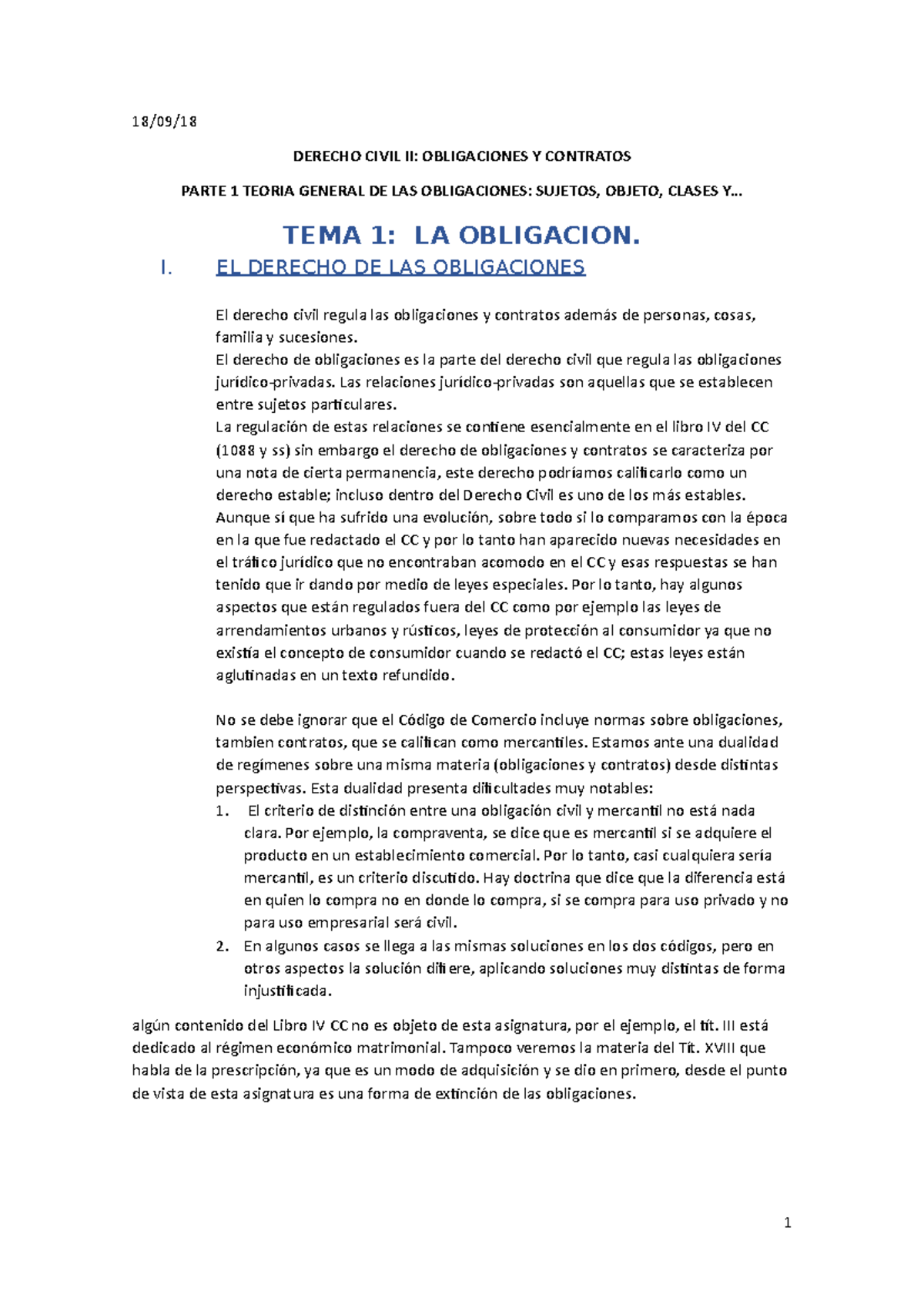 18/09/18

DERECHO CIVIL II: OBLIGACIONES Y CONTRATOS

PARTE 1 TEORIA GENERAL DE LAS OBLIGACIONES: SUJETOS, OBJETO, CLASES Y…

TEMA 1: LA OBLIGACION.

I. EL DERECHO DE LAS OBLIGACIONES

El derecho civil regula las obligaciones y contratos además de personas, cosas, familia y sucesiones.
El derecho de obligaciones es la parte del derecho civil que regula las obligaciones jurídico-privadas. Las relaciones jurídico-privadas son aquellas que se establecen entre sujetos particulares.
La regulación de estas relaciones se contiene esencialmente en el libro IV del CC (1088 y ss) sin embargo el derecho de obligaciones y contratos se caracteriza por una nota de cierta permanencia, este derecho podríamos calificarlo como un derecho estable; incluso dentro del Derecho Civil es uno de los más estables. Aunque sí que ha sufrido una evolución, sobre todo si lo comparamos con la época en la que fue redactado el CC y por lo tanto han aparecido nuevas necesidades en el tráfico jurídico que no encontraban acomodo en el CC y esas respuestas se han tenido que ir dando por medio de leyes especiales. Por lo tanto, hay algunos aspectos que están regulados fuera del CC como por ejemplo las leyes de arrendamientos urbanos y rústicos, leyes de protección al consumidor ya que no existía el concepto de consumidor cuando se redactó el CC; estas leyes están aglutinadas en un texto refundido.

No se debe ignorar que el Código de Comercio incluye normas sobre obligaciones, tambien contratos, que se califican como mercantiles. Estamos ante una dualidad de regímenes sobre una misma materia (obligaciones y contratos) desde distintas perspectivas. Esta dualidad presenta dificultades muy notables:
1. El criterio de distinción entre una obligación civil y mercantil no está nada clara. Por ejemplo, la compraventa, se dice que es mercantil si se adquiere el producto en un establecimiento comercial. Por lo tanto, casi cualquiera sería mercantil, es un criterio discutido. Hay doctrina que dice que la diferencia está en quien lo compra no en donde lo compra, si se compra para uso privado y no para uso empresarial será civil.
2. En algunos casos se llega a las mismas soluciones en los dos códigos, pero en otros aspectos la solución difiere, aplicando soluciones muy distintas de forma injustificada.

algún contenido del Libro IV CC no es objeto de esta asignatura, por el ejemplo, el tít. III está dedicado al régimen económico matrimonial. Tampoco veremos la materia del Tít. XVIII que habla de la prescripción, ya que es un modo de adquisición y se dio en primero, desde el punto de vista de esta asignatura es una forma de extinción de las obligaciones.

1